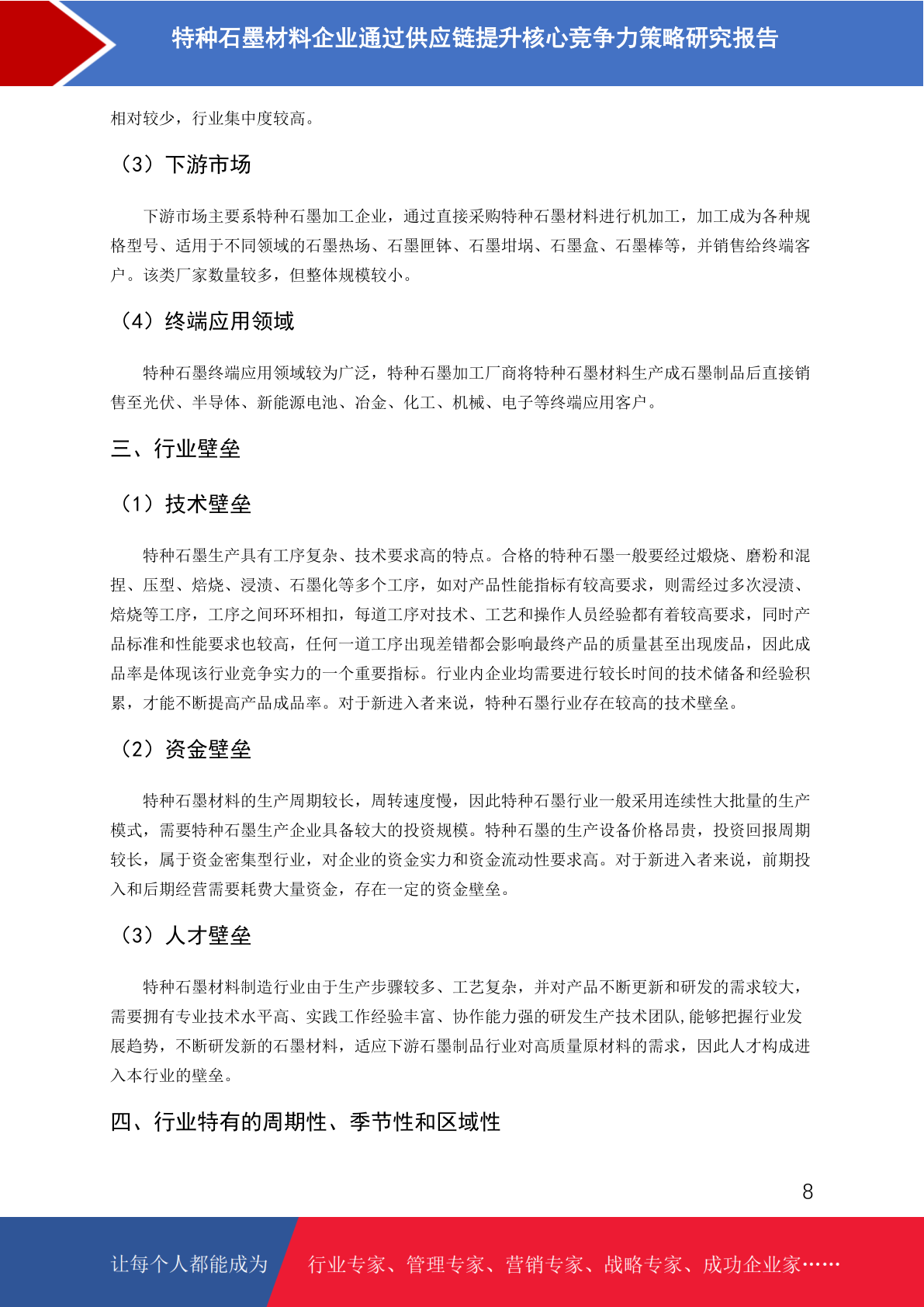 特种石墨材料企业通过供应链提升核心竞争力策略研究报告

相对较少，行业集中度较高。

（3）下游市场

下游市场主要系特种石墨加工企业，通过直接采购特种石墨材料进行机加工，加工成为各种规格型号、适用于不同领域的石墨热场、石墨匣钵、石墨坩埚、石墨盒、石墨棒等，并销售给终端客户。该类厂家数量较多，但整体规模较小。

（4）终端应用领域

特种石墨终端应用领域较为广泛，特种石墨加工厂商将特种石墨材料生产成石墨制品后直接销售至光伏、半导体、新能源电池、冶金、化工、机械、电子等终端应用客户。

三、行业壁垒

（1）技术壁垒

特种石墨生产具有工序复杂、技术要求高的特点。合格的特种石墨一般要经过煅烧、磨粉和混捏、压型、焙烧、浸渍、石墨化等多个工序，如对产品性能指标有较高要求，则需经过多次浸渍、焙烧等工序，工序之间环环相扣，每道工序对技术、工艺和操作人员经验都有着较高要求，同时产品标准和性能要求也较高，任何一道工序出现差错都会影响最终产品的质量甚至出现废品，因此成品率是体现该行业竞争实力的一个重要指标。行业内企业均需要进行较长时间的技术储备和经验积累，才能不断提高产品成品率。对于新进入者来说，特种石墨行业存在较高的技术壁垒。

（2）资金壁垒

特种石墨材料的生产周期较长，周转速度慢，因此特种石墨行业一般采用连续性大批量的生产模式，需要特种石墨生产企业具备较大的投资规模。特种石墨的生产设备价格昂贵，投资回报周期较长，属于资金密集型行业，对企业的资金实力和资金流动性要求高。对于新进入者来说，前期投入和后期经营需要耗费大量资金，存在一定的资金壁垒。

（3）人才壁垒

特种石墨材料制造行业由于生产步骤较多、工艺复杂，并对产品不断更新和研发的需求较大，需要拥有专业技术水平高、实践工作经验丰富、协作能力强的研发生产技术团队，能够把握行业发展趋势，不断研发新的石墨材料，适应下游石墨制品行业对高质量原材料的需求，因此人才构成进入本行业的壁垒。

四、行业特有的周期性、季节性和区域性

8

让每个人都能成为 行业专家、管理专家、营销专家、战略专家、成功企业家……